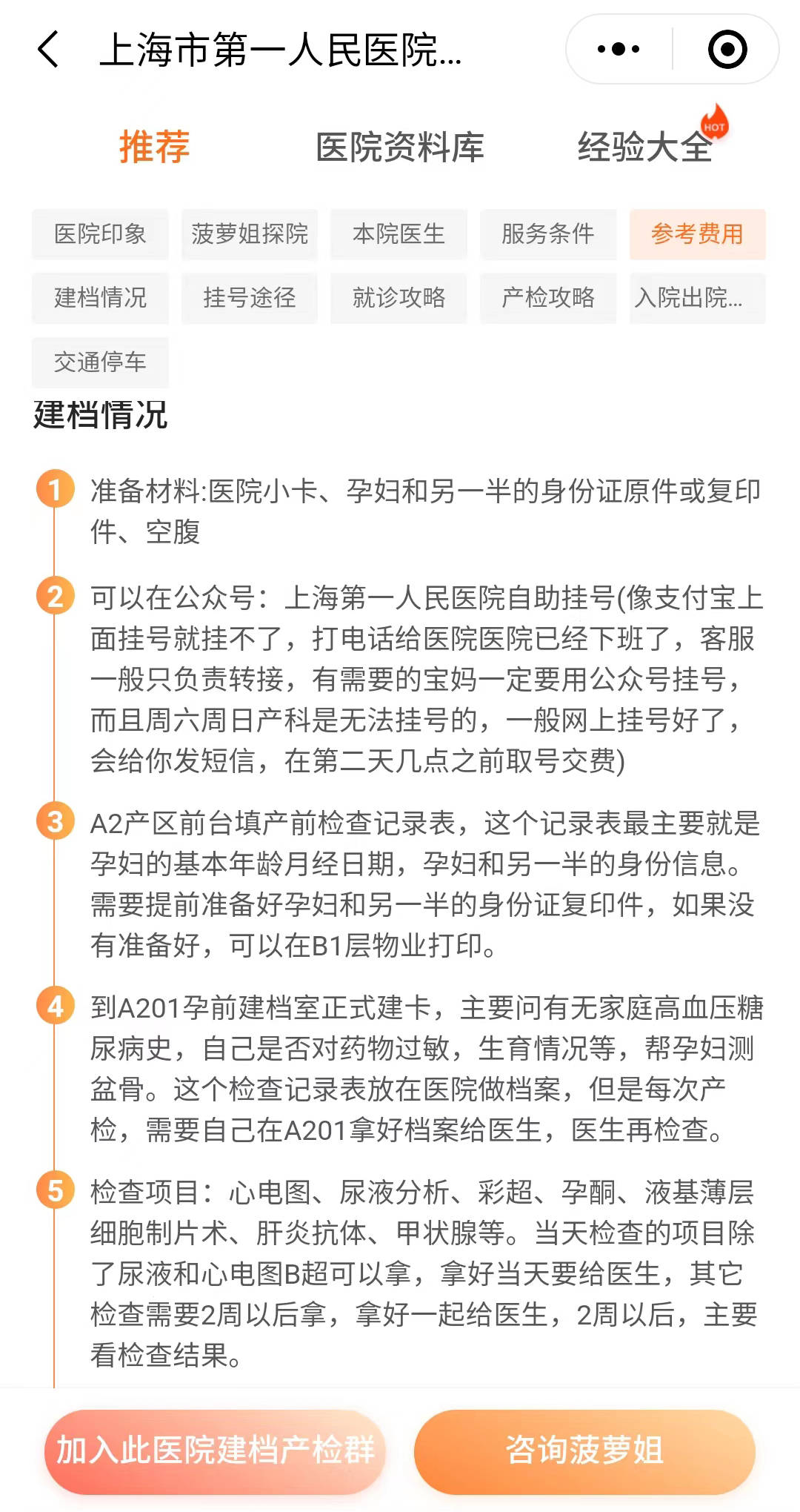 上海市第一人民医院...

推荐　医院资料库　经验大全 HOT

医院印象　菠萝姐探院　本院医生　服务条件　参考费用
建档情况　挂号途径　就诊攻略　产检攻略　入院出院...
交通停车

建档情况

1 准备材料:医院小卡、孕妇和另一半的身份证原件或复印件、空腹

2 可以在公众号：上海第一人民医院自助挂号(像支付宝上面挂号就挂不了，打电话给医院医院已经下班了，客服一般只负责转接，有需要的宝妈一定要用公众号挂号，而且周六周日产科是无法挂号的，一般网上挂号好了，会给你发短信，在第二天几点之前取号交费)

3 A2产区前台填产前检查记录表，这个记录表最主要就是孕妇的基本年龄月经日期，孕妇和另一半的身份信息。需要提前准备好孕妇和另一半的身份证复印件，如果没有准备好，可以在B1层物业打印。

4 到A201孕前建档室正式建卡，主要问有无家庭高血压糖尿病史，自己是否对药物过敏，生育情况等，帮孕妇测盆骨。这个检查记录表放在医院做档案，但是每次产检，需要自己在A201拿好档案给医生，医生再检查。

5 检查项目：心电图、尿液分析、彩超、孕酮、液基薄层细胞制片术、肝炎抗体、甲状腺等。当天检查的项目除了尿液和心电图B超可以拿，拿好当天要给医生，其它检查需要2周以后拿，拿好一起给医生，2周以后，主要看检查结果。

加入此医院建档产检群　咨询菠萝姐